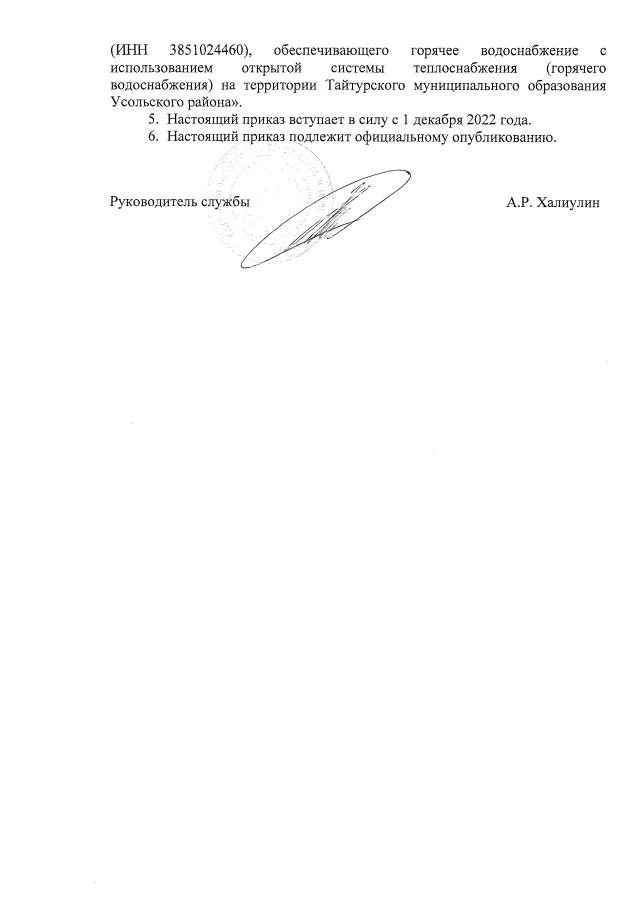 (ИНН 3851024460), обеспечивающего горячее водоснабжение с использованием открытой системы теплоснабжения (горячего водоснабжения) на территории Тайтурского муниципального образования Усольского района».

5. Настоящий приказ вступает в силу с 1 декабря 2022 года.

6. Настоящий приказ подлежит официальному опубликованию.

Руководитель службы

А.Р. Халиулин